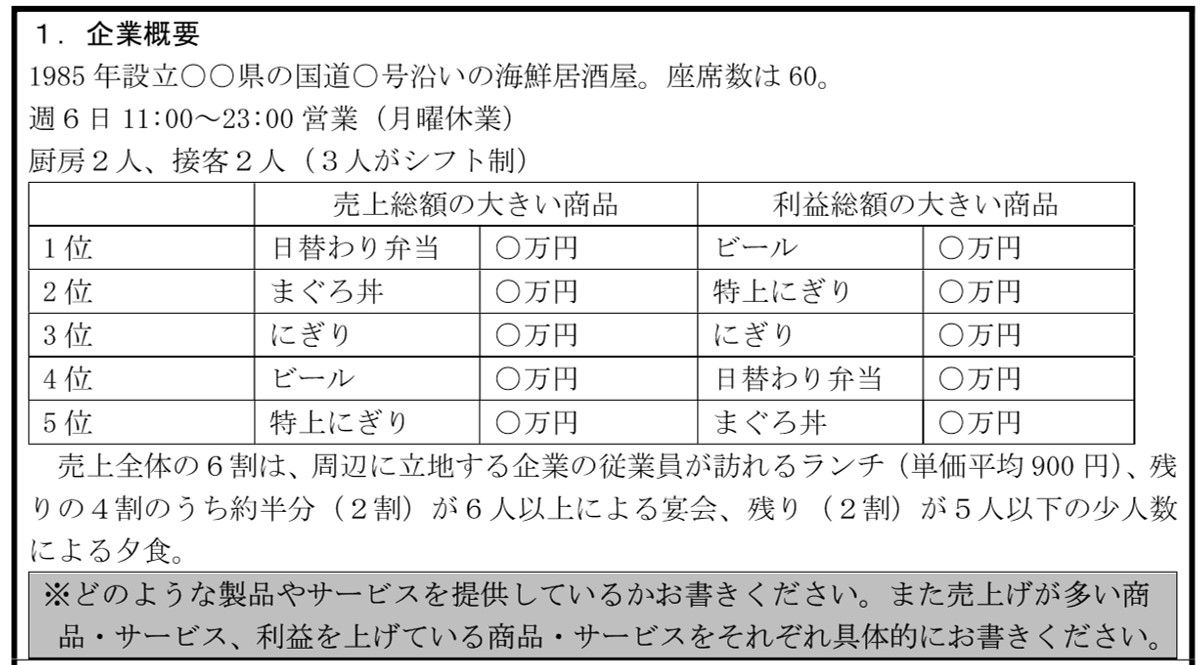 １．企業概要
1985 年設立○○県の国道○号沿いの海鮮居酒屋。座席数は 60。
週６日 11:00～23:00 営業（月曜休業）
厨房２人、接客２人（３人がシフト制）

| | 売上総額の大きい商品 | | 利益総額の大きい商品 | |
|---|---|---|---|---|
| １位 | 日替わり弁当 | ○万円 | ビール | ○万円 |
| ２位 | まぐろ丼 | ○万円 | 特上にぎり | ○万円 |
| ３位 | にぎり | ○万円 | にぎり | ○万円 |
| ４位 | ビール | ○万円 | 日替わり弁当 | ○万円 |
| ５位 | 特上にぎり | ○万円 | まぐろ丼 | ○万円 |

売上全体の６割は、周辺に立地する企業の従業員が訪れるランチ（単価平均 900 円）、残りの４割のうち約半分（２割）が６人以上による宴会、残り（２割）が５人以下の少人数による夕食。

※どのような製品やサービスを提供しているかお書きください。また売上げが多い商品・サービス、利益を上げている商品・サービスをそれぞれ具体的にお書きください。